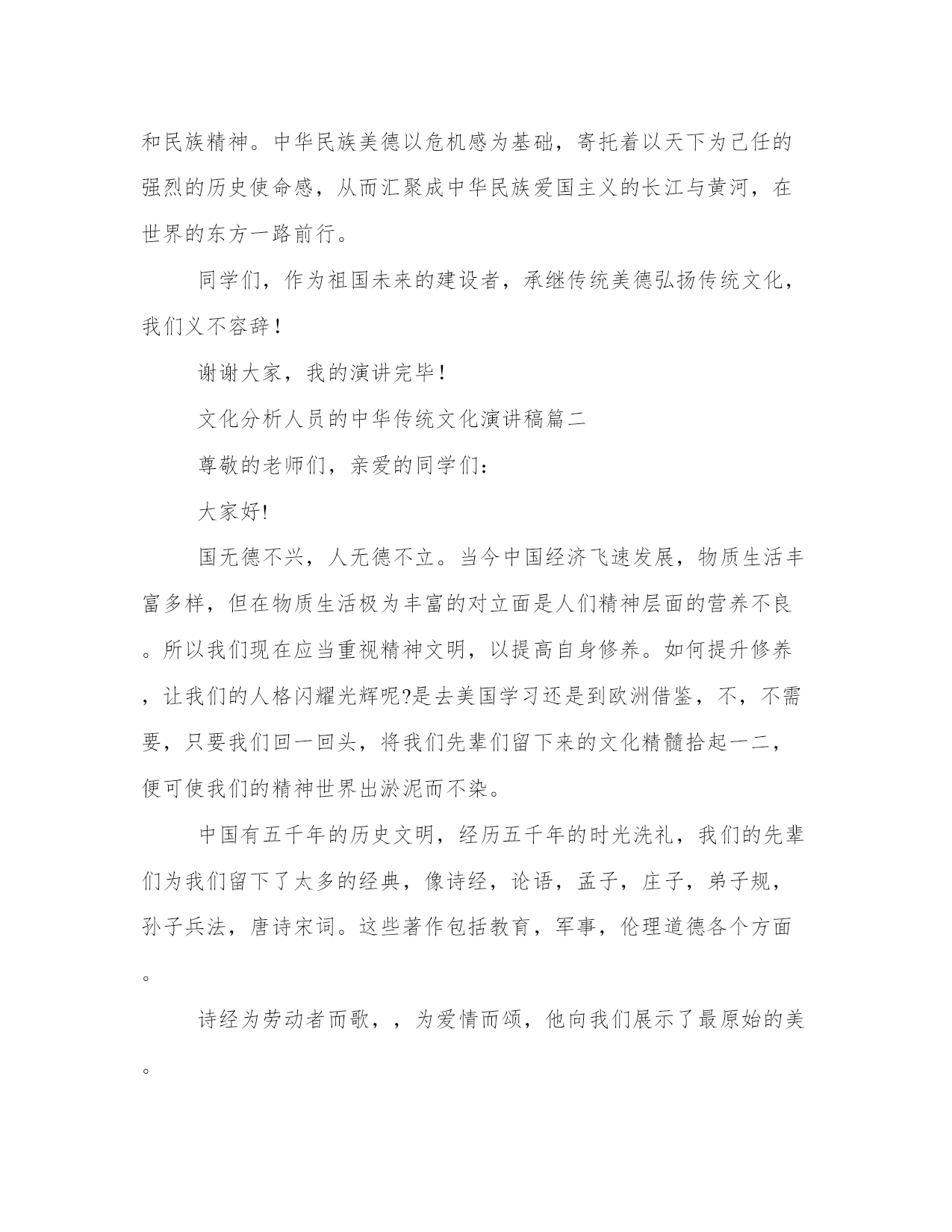 和民族精神。中华民族美德以危机感为基础，寄托着以天下为己任的强烈的历史使命感，从而汇聚成中华民族爱国主义的长江与黄河，在世界的东方一路前行。

同学们，作为祖国未来的建设者，承继传统美德弘扬传统文化，我们义不容辞！

谢谢大家，我的演讲完毕！

文化分析人员的中华传统文化演讲稿篇二

尊敬的老师们，亲爱的同学们：

大家好!

国无德不兴，人无德不立。当今中国经济飞速发展，物质生活丰富多样，但在物质生活极为丰富的对立面是人们精神层面的营养不良。所以我们现在应当重视精神文明，以提高自身修养。如何提升修养，让我们的人格闪耀光辉呢?是去美国学习还是到欧洲借鉴，不，不需要，只要我们回一回头，将我们先辈们留下来的文化精髓拾起一二，便可使我们的精神世界出淤泥而不染。

中国有五千年的历史文明，经历五千年的时光洗礼，我们的先辈们为我们留下了太多的经典，像诗经，论语，孟子，庄子，弟子规，孙子兵法，唐诗宋词。这些著作包括教育，军事，伦理道德各个方面。

诗经为劳动者而歌，，为爱情而颂，他向我们展示了最原始的美。